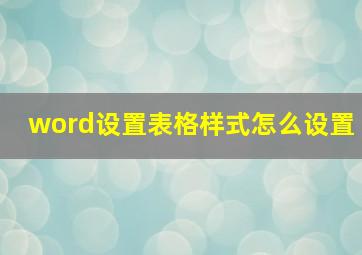 word设置表格样式怎么设置